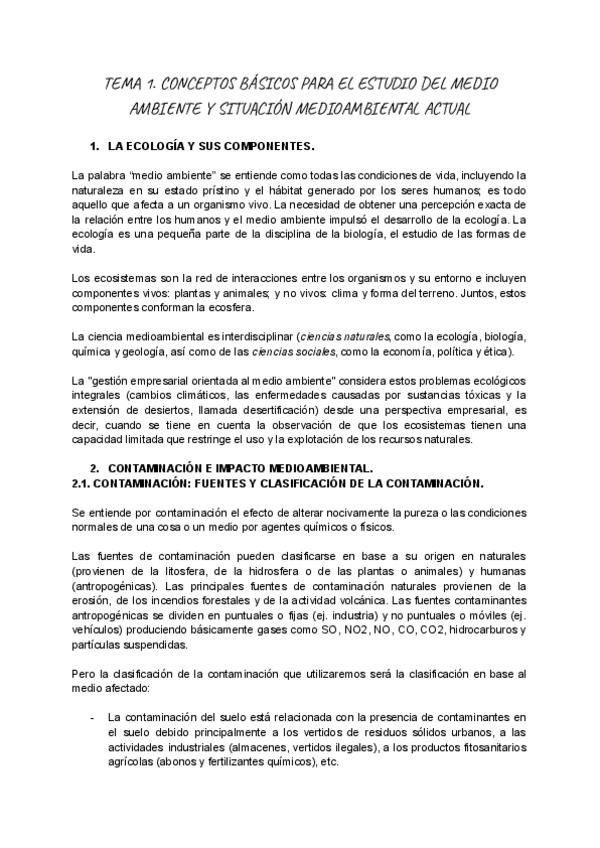 TEMA 1. CONCEPTOS BÁSICOS PARA EL ESTUDIO DEL MEDIO AMBIENTE Y SITUACIÓN MEDIOAMBIENTAL ACTUAL

1. LA ECOLOGÍA Y SUS COMPONENTES.

La palabra "medio ambiente" se entiende como todas las condiciones de vida, incluyendo la naturaleza en su estado prístino y el hábitat generado por los seres humanos; es todo aquello que afecta a un organismo vivo. La necesidad de obtener una percepción exacta de la relación entre los humanos y el medio ambiente impulsó el desarrollo de la ecología. La ecología es una pequeña parte de la disciplina de la biología, el estudio de las formas de vida.

Los ecosistemas son la red de interacciones entre los organismos y su entorno e incluyen componentes vivos: plantas y animales; y no vivos: clima y forma del terreno. Juntos, estos componentes conforman la ecosfera.

La ciencia medioambiental es interdisciplinar (ciencias naturales, como la ecología, biología, química y geología, así como de las ciencias sociales, como la economía, política y ética).

La "gestión empresarial orientada al medio ambiente" considera estos problemas ecológicos integrales (cambios climáticos, las enfermedades causadas por sustancias tóxicas y la extensión de desiertos, llamada desertificación) desde una perspectiva empresarial, es decir, cuando se tiene en cuenta la observación de que los ecosistemas tienen una capacidad limitada que restringe el uso y la explotación de los recursos naturales.

2. CONTAMINACIÓN E IMPACTO MEDIOAMBIENTAL.
2.1. CONTAMINACIÓN: FUENTES Y CLASIFICACIÓN DE LA CONTAMINACIÓN.

Se entiende por contaminación el efecto de alterar nocivamente la pureza o las condiciones normales de una cosa o un medio por agentes químicos o físicos.

Las fuentes de contaminación pueden clasificarse en base a su origen en naturales (provienen de la litosfera, de la hidrosfera o de las plantas o animales) y humanas (antropogénicas). Las principales fuentes de contaminación naturales provienen de la erosión, de los incendios forestales y de la actividad volcánica. Las fuentes contaminantes antropogénicas se dividen en puntuales o fijas (ej. industria) y no puntuales o móviles (ej. vehículos) produciendo básicamente gases como SO, NO2, NO, CO, CO2, hidrocarburos y partículas suspendidas.

Pero la clasificación de la contaminación que utilizaremos será la clasificación en base al medio afectado:

- La contaminación del suelo está relacionada con la presencia de contaminantes en el suelo debido principalmente a los vertidos de residuos sólidos urbanos, a las actividades industriales (almacenes, vertidos ilegales), a los productos fitosanitarios agrícolas (abonos y fertilizantes químicos), etc.